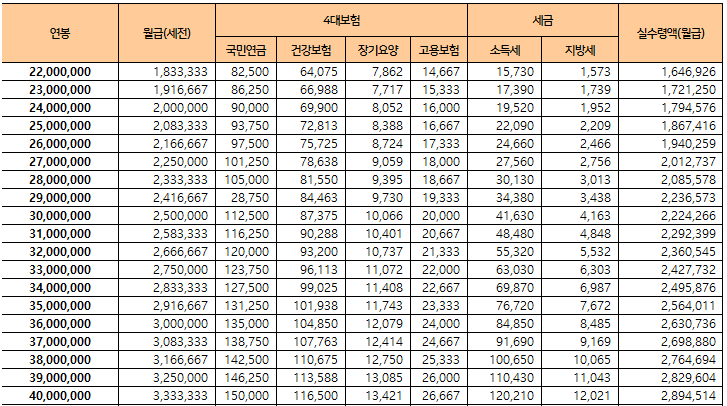 | 연봉 | 월급(세전) | 4대보험 | | | | 세금 | | 실수령액(월급) |
|---|---|---|---|---|---|---|---|---|
| | | 국민연금 | 건강보험 | 장기요양 | 고용보험 | 소득세 | 지방세 | |
| 22,000,000 | 1,833,333 | 82,500 | 64,075 | 7,862 | 14,667 | 15,730 | 1,573 | 1,646,926 |
| 23,000,000 | 1,916,667 | 86,250 | 66,988 | 7,717 | 15,333 | 17,390 | 1,739 | 1,721,250 |
| 24,000,000 | 2,000,000 | 90,000 | 69,900 | 8,052 | 16,000 | 19,520 | 1,952 | 1,794,576 |
| 25,000,000 | 2,083,333 | 93,750 | 72,813 | 8,388 | 16,667 | 22,090 | 2,209 | 1,867,416 |
| 26,000,000 | 2,166,667 | 97,500 | 75,725 | 8,724 | 17,333 | 24,660 | 2,466 | 1,940,259 |
| 27,000,000 | 2,250,000 | 101,250 | 78,638 | 9,059 | 18,000 | 27,560 | 2,756 | 2,012,737 |
| 28,000,000 | 2,333,333 | 105,000 | 81,550 | 9,395 | 18,667 | 30,130 | 3,013 | 2,085,578 |
| 29,000,000 | 2,416,667 | 28,750 | 84,463 | 9,730 | 19,333 | 34,380 | 3,438 | 2,236,573 |
| 30,000,000 | 2,500,000 | 112,500 | 87,375 | 10,066 | 20,000 | 41,630 | 4,163 | 2,224,266 |
| 31,000,000 | 2,583,333 | 116,250 | 90,288 | 10,401 | 20,667 | 48,480 | 4,848 | 2,292,399 |
| 32,000,000 | 2,666,667 | 120,000 | 93,200 | 10,737 | 21,333 | 55,320 | 5,532 | 2,360,545 |
| 33,000,000 | 2,750,000 | 123,750 | 96,113 | 11,072 | 22,000 | 63,030 | 6,303 | 2,427,732 |
| 34,000,000 | 2,833,333 | 127,500 | 99,025 | 11,408 | 22,667 | 69,870 | 6,987 | 2,495,876 |
| 35,000,000 | 2,916,667 | 131,250 | 101,938 | 11,743 | 23,333 | 76,720 | 7,672 | 2,564,011 |
| 36,000,000 | 3,000,000 | 135,000 | 104,850 | 12,079 | 24,000 | 84,850 | 8,485 | 2,630,736 |
| 37,000,000 | 3,083,333 | 138,750 | 107,763 | 12,414 | 24,667 | 91,690 | 9,169 | 2,698,880 |
| 38,000,000 | 3,166,667 | 142,500 | 110,675 | 12,750 | 25,333 | 100,650 | 10,065 | 2,764,694 |
| 39,000,000 | 3,250,000 | 146,250 | 113,588 | 13,085 | 26,000 | 110,430 | 11,043 | 2,829,604 |
| 40,000,000 | 3,333,333 | 150,000 | 116,500 | 13,421 | 26,667 | 120,210 | 12,021 | 2,894,514 |